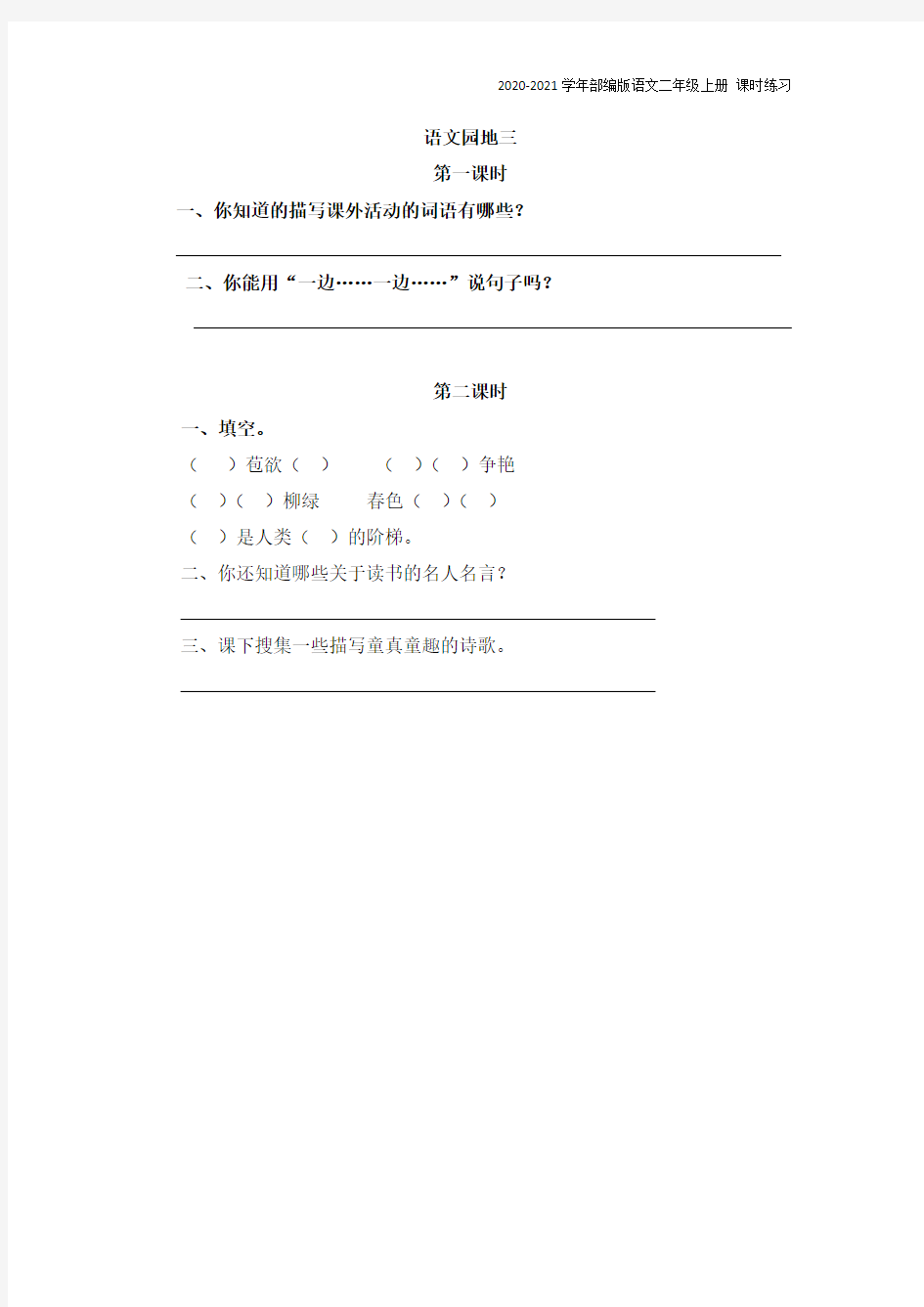 2020-2021 学年部编版语文二年级上册 课时练习

语文园地三

第一课时

一、你知道的描写课外活动的词语有哪些？

二、你能用“一边……一边……”说句子吗？

第二课时

一、填空。

（　）苞欲（　）　　（　）（　）争艳

（　）（　）柳绿　　春色（　）（　）

（　）是人类（　）的阶梯。

二、你还知道哪些关于读书的名人名言？

三、课下搜集一些描写童真童趣的诗歌。